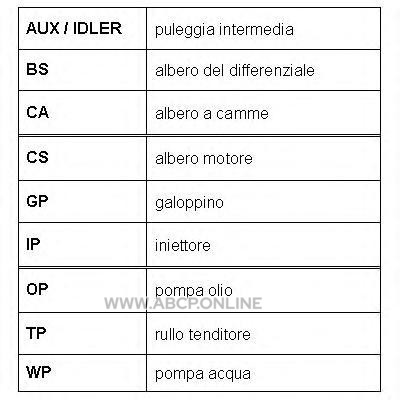 | AUX / IDLER | puleggia intermedia |
|---|---|
| BS | albero del differenziale |
| CA | albero a camme |
| CS | albero motore |
| GP | galoppino |
| IP | iniettore |
| OP | pompa olio |
| TP | rullo tenditore |
| WP | pompa acqua |

WWW.ABCP.ONLINE